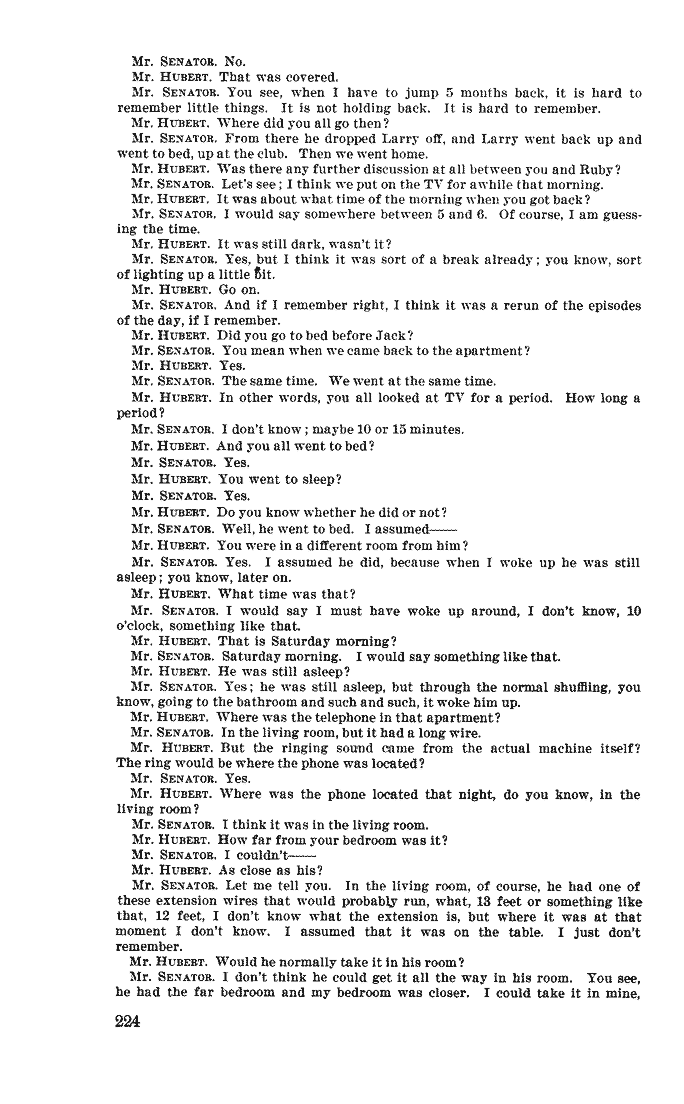 Mr. SENATOR. No.

Mr. HUBERT. That was covered.

Mr. SENATOR. You see, when I have to jump 5 months back, it is hard to remember little things. It is not holding back. It is hard to remember.

Mr. HUBERT. Where did you all go then?

Mr. SENATOR. From there he dropped Larry off, and Larry went back up and went to bed, up at the club. Then we went home.

Mr. HUBERT. Was there any further discussion at all between you and Ruby?

Mr. SENATOR. Let's see; I think we put on the TV for awhile that morning.

Mr. HUBERT. It was about what time of the morning when you got back?

Mr. SENATOR. I would say somewhere between 5 and 6. Of course, I am guessing the time.

Mr. HUBERT. It was still dark, wasn't it?

Mr. SENATOR. Yes, but I think it was sort of a break already; you know, sort of lighting up a little bit.

Mr. HUBERT. Go on.

Mr. SENATOR. And if I remember right, I think it was a rerun of the episodes of the day, if I remember.

Mr. HUBERT. Did you go to bed before Jack?

Mr. SENATOR. You mean when we came back to the apartment?

Mr. HUBERT. Yes.

Mr. SENATOR. The same time. We went at the same time.

Mr. HUBERT. In other words, you all looked at TV for a period. How long a period?

Mr. SENATOR. I don't know; maybe 10 or 15 minutes.

Mr. HUBERT. And you all went to bed?

Mr. SENATOR. Yes.

Mr. HUBERT. You went to sleep?

Mr. SENATOR. Yes.

Mr. HUBERT. Do you know whether he did or not?

Mr. SENATOR. Well, he went to bed. I assumed——

Mr. HUBERT. You were in a different room from him?

Mr. SENATOR. Yes. I assumed he did, because when I woke up he was still asleep; you know, later on.

Mr. HUBERT. What time was that?

Mr. SENATOR. I would say I must have woke up around, I don't know, 10 o'clock, something like that.

Mr. HUBERT. That is Saturday morning?

Mr. SENATOR. Saturday morning. I would say something like that.

Mr. HUBERT. He was still asleep?

Mr. SENATOR. Yes; he was still asleep, but through the normal shuffling, you know, going to the bathroom and such and such, it woke him up.

Mr. HUBERT. Where was the telephone in that apartment?

Mr. SENATOR. In the living room, but it had a long wire.

Mr. HUBERT. But the ringing sound came from the actual machine itself? The ring would be where the phone was located?

Mr. SENATOR. Yes.

Mr. HUBERT. Where was the phone located that night, do you know, in the living room?

Mr. SENATOR. I think it was in the living room.

Mr. HUBERT. How far from your bedroom was it?

Mr. SENATOR. I couldn't——

Mr. HUBERT. As close as his?

Mr. SENATOR. Let me tell you. In the living room, of course, he had one of these extension wires that would probably run, what, 13 feet or something like that, 12 feet, I don't know what the extension is, but where it was at that moment I don't know. I assumed that it was on the table. I just don't remember.

Mr. HUBERT. Would he normally take it in his room?

Mr. SENATOR. I don't think he could get it all the way in his room. You see, he had the far bedroom and my bedroom was closer. I could take it in mine,

224